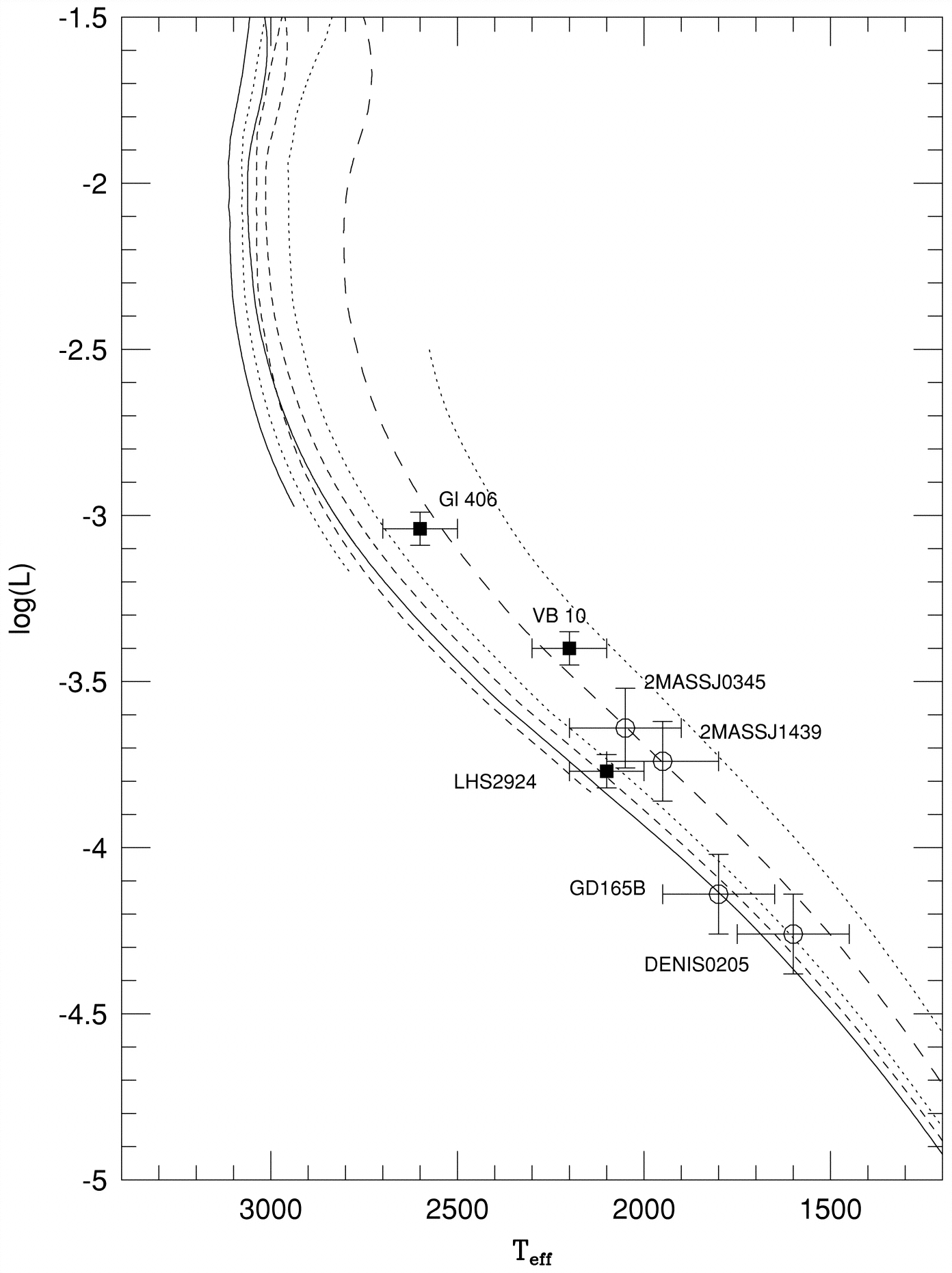 -1.5
-2
-2.5
-3
-3.5
-4
-4.5
-5
log(L)
Gl 406
VB 10
2MASSJ0345
2MASSJ1439
LHS2924
GD165B
DENIS0205
3000
2500
2000
1500
$T_{eff}$